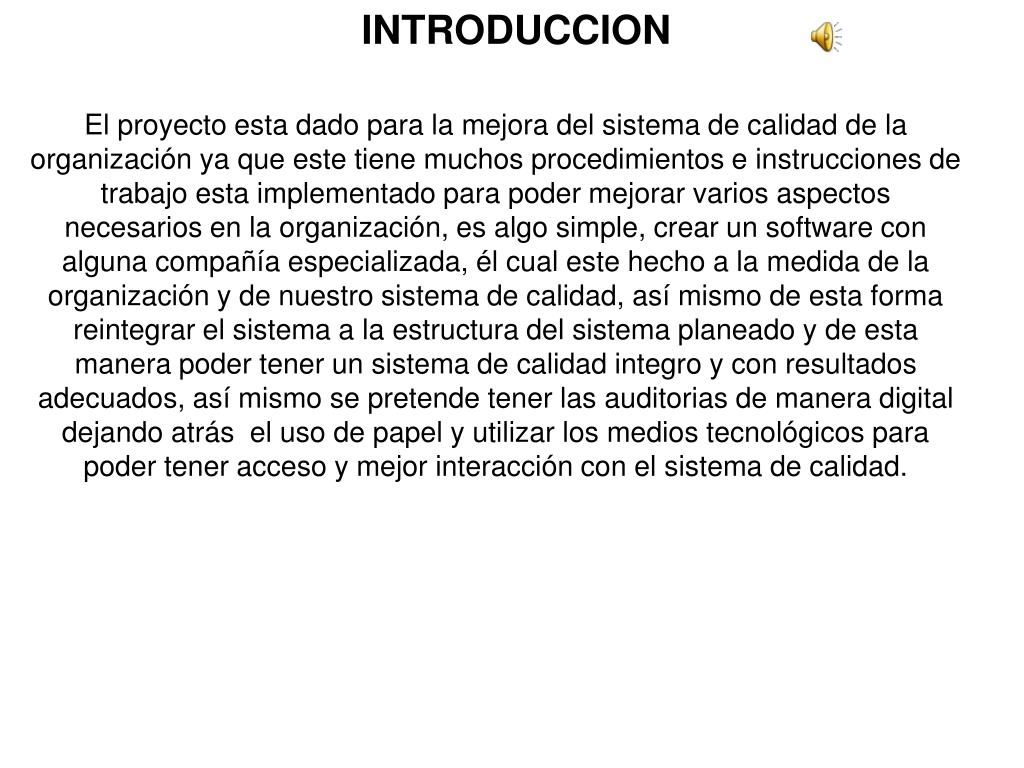 INTRODUCCION

El proyecto esta dado para la mejora del sistema de calidad de la organización ya que este tiene muchos procedimientos e instrucciones de trabajo esta implementado para poder mejorar varios aspectos necesarios en la organización, es algo simple, crear un software con alguna compañía especializada, él cual este hecho a la medida de la organización y de nuestro sistema de calidad, así mismo de esta forma reintegrar el sistema a la estructura del sistema planeado y de esta manera poder tener un sistema de calidad integro y con resultados adecuados, así mismo se pretende tener las auditorias de manera digital dejando atrás el uso de papel y utilizar los medios tecnológicos para poder tener acceso y mejor interacción con el sistema de calidad.